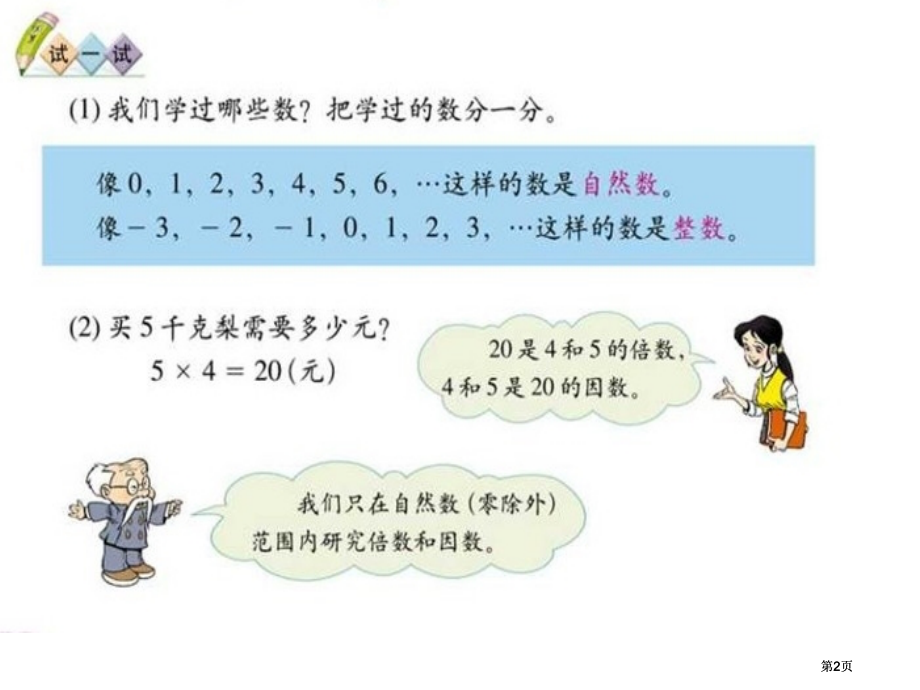 试一试

(1) 我们学过哪些数？把学过的数分一分。

像 0，1，2，3，4，5，6，…这样的数是自然数。
像 $-3$，$-2$，$-1$，0，1，2，3，…这样的数是整数。

(2) 买 5 千克梨需要多少元？
$5 \times 4 = 20$（元）

20 是 4 和 5 的倍数，4 和 5 是 20 的因数。

我们只在自然数（零除外）范围内研究倍数和因数。

第2页